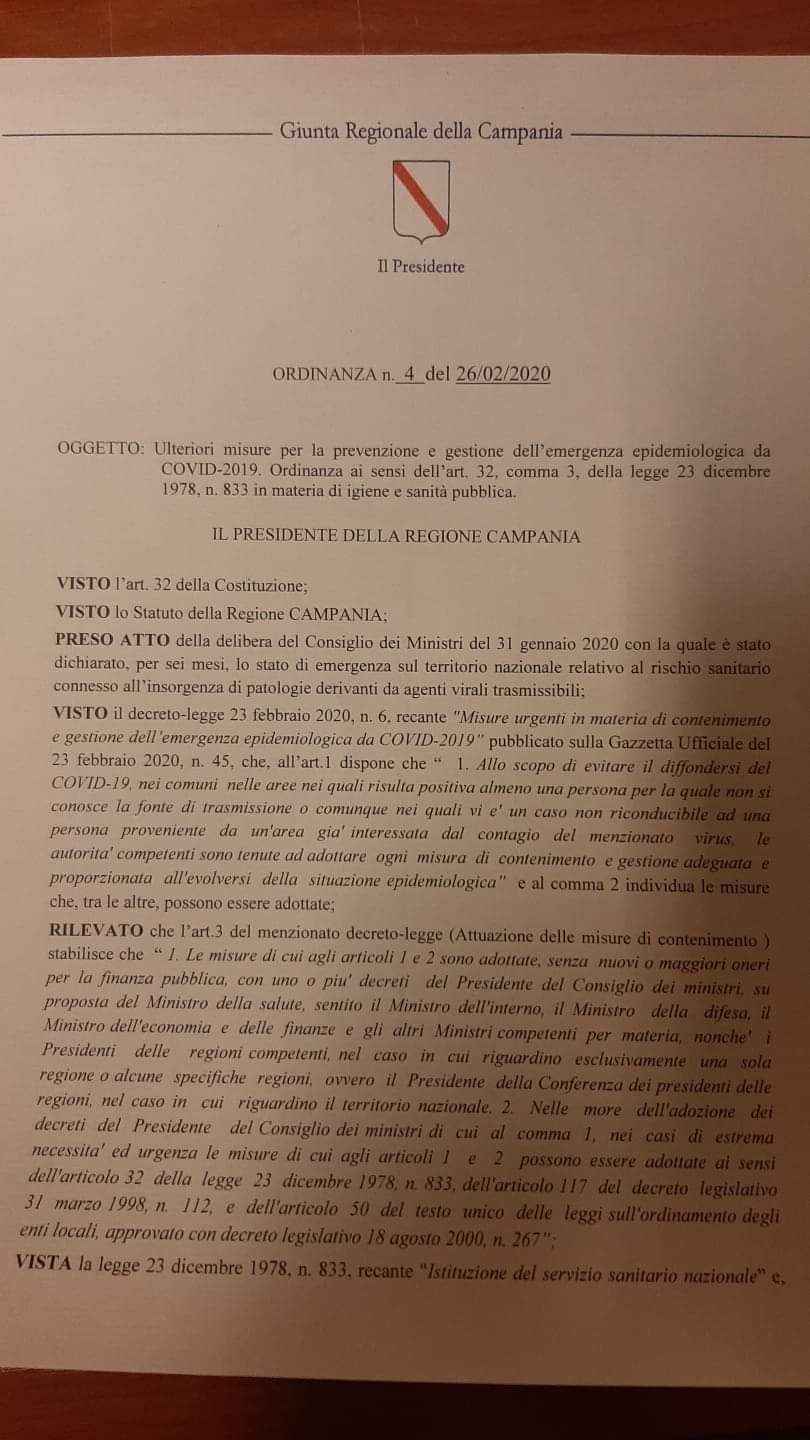 Giunta Regionale della Campania

Il Presidente

ORDINANZA n. 4 del 26/02/2020

OGGETTO: Ulteriori misure per la prevenzione e gestione dell'emergenza epidemiologica da COVID-2019. Ordinanza ai sensi dell'art. 32, comma 3, della legge 23 dicembre 1978, n. 833 in materia di igiene e sanità pubblica.

IL PRESIDENTE DELLA REGIONE CAMPANIA

VISTO l'art. 32 della Costituzione;

VISTO lo Statuto della Regione CAMPANIA;

PRESO ATTO della delibera del Consiglio dei Ministri del 31 gennaio 2020 con la quale è stato dichiarato, per sei mesi, lo stato di emergenza sul territorio nazionale relativo al rischio sanitario connesso all'insorgenza di patologie derivanti da agenti virali trasmissibili;

VISTO il decreto-legge 23 febbraio 2020, n. 6, recante "Misure urgenti in materia di contenimento e gestione dell'emergenza epidemiologica da COVID-2019" pubblicato sulla Gazzetta Ufficiale del 23 febbraio 2020, n. 45, che, all'art.1 dispone che " 1. Allo scopo di evitare il diffondersi del COVID-19, nei comuni nelle aree nei quali risulta positiva almeno una persona per la quale non si conosce la fonte di trasmissione o comunque nei quali vi e' un caso non riconducibile ad una persona proveniente da un'area gia' interessata dal contagio del menzionato virus, le autorita' competenti sono tenute ad adottare ogni misura di contenimento e gestione adeguata e proporzionata all'evolversi della situazione epidemiologica" e al comma 2 individua le misure che, tra le altre, possono essere adottate;

RILEVATO che l'art.3 del menzionato decreto-legge (Attuazione delle misure di contenimento ) stabilisce che " 1. Le misure di cui agli articoli 1 e 2 sono adottate, senza nuovi o maggiori oneri per la finanza pubblica, con uno o piu' decreti del Presidente del Consiglio dei ministri, su proposta del Ministro della salute, sentito il Ministro dell'interno, il Ministro della difesa, il Ministro dell'economia e delle finanze e gli altri Ministri competenti per materia, nonche' i Presidenti delle regioni competenti, nel caso in cui riguardino esclusivamente una sola regione o alcune specifiche regioni, ovvero il Presidente della Conferenza dei presidenti delle regioni, nel caso in cui riguardino il territorio nazionale. 2. Nelle more dell'adozione dei decreti del Presidente del Consiglio dei ministri di cui al comma 1, nei casi di estrema necessita' ed urgenza le misure di cui agli articoli 1 e 2 possono essere adottate ai sensi dell'articolo 32 della legge 23 dicembre 1978, n. 833, dell'articolo 117 del decreto legislativo 31 marzo 1998, n. 112, e dell'articolo 50 del testo unico delle leggi sull'ordinamento degli enti locali, approvato con decreto legislativo 18 agosto 2000, n. 267";

VISTA la legge 23 dicembre 1978, n. 833, recante "Istituzione del servizio sanitario nazionale" e,